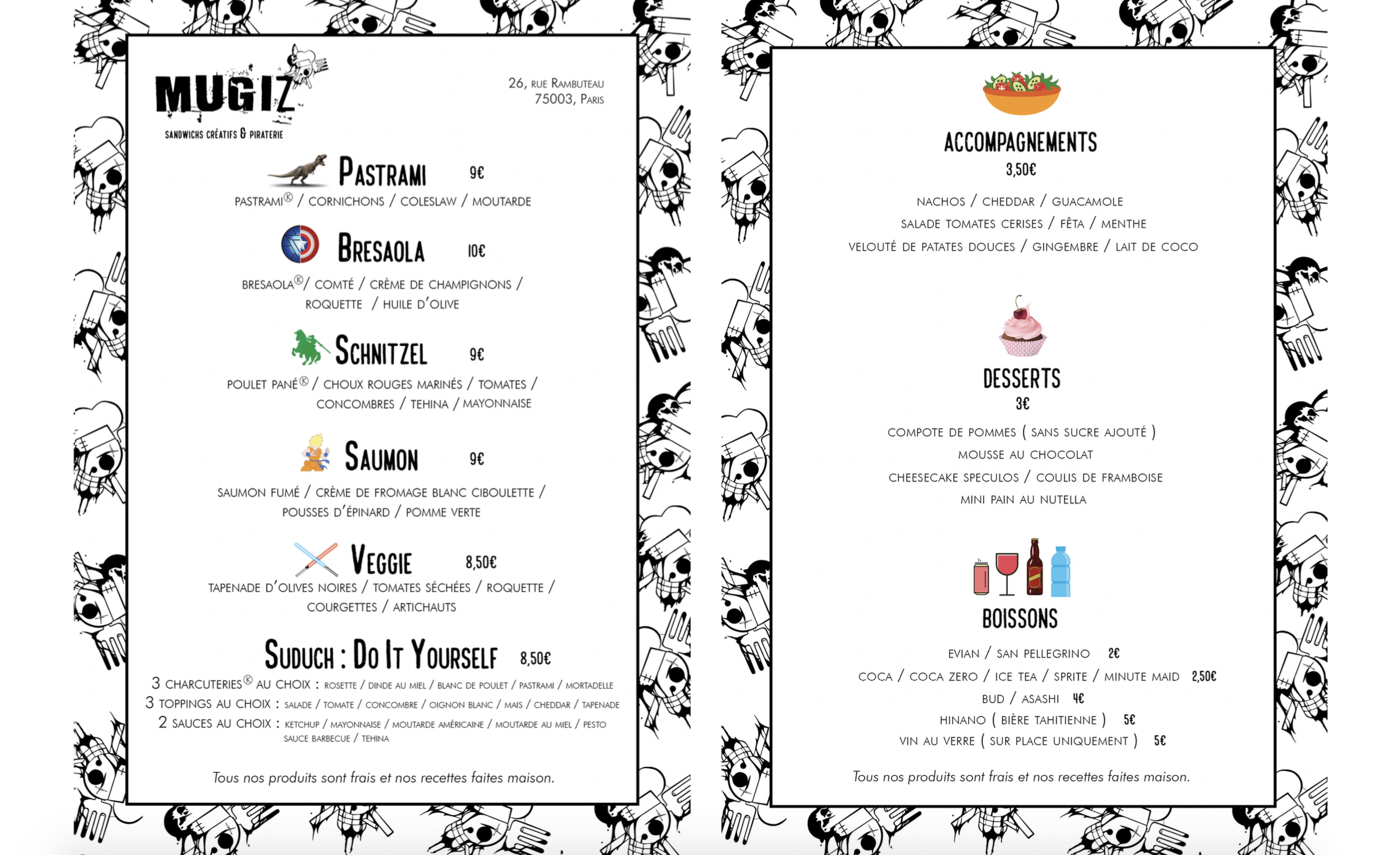 MUGIZ
SANDWICHS CRÉATIFS & PIRATERIE

26, RUE RAMBUTEAU
75003, PARIS

PASTRAMI 9€
PASTRAMI® / CORNICHONS / COLESLAW / MOUTARDE

BRESAOLA 10€
BRESAOLA® / COMTÉ / CRÈME DE CHAMPIGNONS / ROQUETTE / HUILE D'OLIVE

SCHNITZEL 9€
POULET PANÉ® / CHOUX ROUGES MARINÉS / TOMATES / CONCOMBRES / TEHINA / MAYONNAISE

SAUMON 9€
SAUMON FUMÉ / CRÈME DE FROMAGE BLANC CIBOULETTE / POUSSES D'ÉPINARD / POMME VERTE

VEGGIE 8,50€
TAPENADE D'OLIVES NOIRES / TOMATES SÉCHÉES / ROQUETTE / COURGETTES / ARTICHAUTS

SUDUCH : DO IT YOURSELF 8,50€
3 CHARCUTERIES® AU CHOIX : ROSETTE / DINDE AU MIEL / BLANC DE POULET / PASTRAMI / MORTADELLE
3 TOPPINGS AU CHOIX : SALADE / TOMATE / CONCOMBRE / OIGNON BLANC / MAIS / CHEDDAR / TAPENADE
2 SAUCES AU CHOIX : KETCHUP / MAYONNAISE / MOUTARDE AMÉRICAINE / MOUTARDE AU MIEL / PESTO SAUCE BARBECUE / TEHINA

Tous nos produits sont frais et nos recettes faites maison.

ACCOMPAGNEMENTS
3,50€
NACHOS / CHEDDAR / GUACAMOLE
SALADE TOMATES CERISES / FÊTA / MENTHE
VELOUTÉ DE PATATES DOUCES / GINGEMBRE / LAIT DE COCO

DESSERTS
3€
COMPOTE DE POMMES ( SANS SUCRE AJOUTÉ )
MOUSSE AU CHOCOLAT
CHEESECAKE SPECULOS / COULIS DE FRAMBOISE
MINI PAIN AU NUTELLA

BOISSONS
EVIAN / SAN PELLEGRINO 2€
COCA / COCA ZERO / ICE TEA / SPRITE / MINUTE MAID 2,50€
BUD / ASASHI 4€
HINANO ( BIÈRE TAHITIENNE ) 5€
VIN AU VERRE ( SUR PLACE UNIQUEMENT ) 5€

Tous nos produits sont frais et nos recettes faites maison.